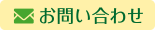 お問い合わせ